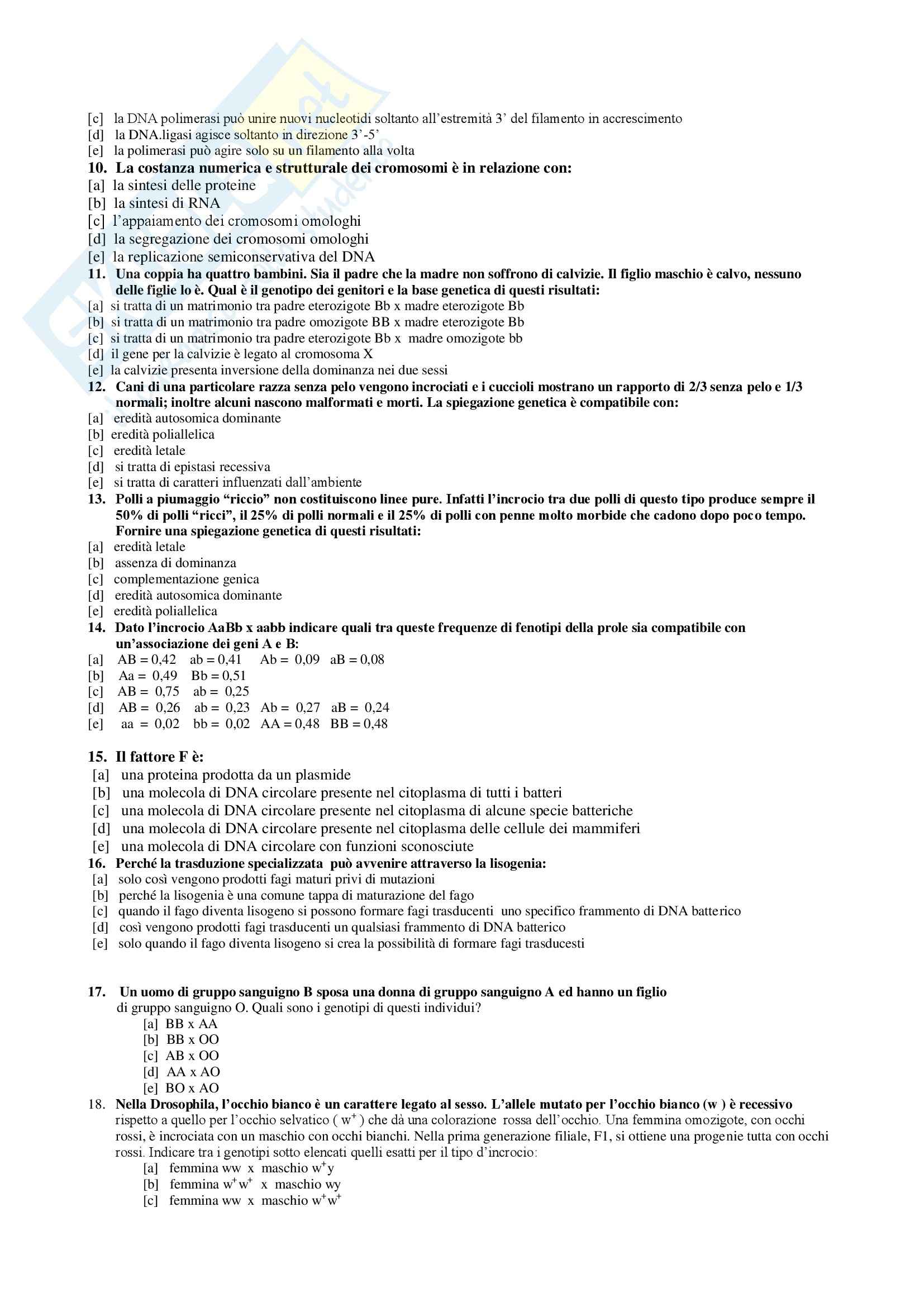 [c] la DNA polimerasi può unire nuovi nucleotidi soltanto all'estremità 3' del filamento in accrescimento
[d] la DNA.ligasi agisce soltanto in direzione 3'-5'
[e] la polimerasi può agire solo su un filamento alla volta

10. La costanza numerica e strutturale dei cromosomi è in relazione con:
[a] la sintesi delle proteine
[b] la sintesi di RNA
[c] l'appaiamento dei cromosomi omologhi
[d] la segregazione dei cromosomi omologhi
[e] la replicazione semiconservativa del DNA

11. Una coppia ha quattro bambini. Sia il padre che la madre non soffrono di calvizie. Il figlio maschio è calvo, nessuno delle figlie lo è. Qual è il genotipo dei genitori e la base genetica di questi risultati:
[a] si tratta di un matrimonio tra padre eterozigote Bb x madre eterozigote Bb
[b] si tratta di un matrimonio tra padre omozigote BB x madre eterozigote Bb
[c] si tratta di un matrimonio tra padre eterozigote Bb x madre omozigote bb
[d] il gene per la calvizie è legato al cromosoma X
[e] la calvizie presenta inversione della dominanza nei due sessi

12. Cani di una particolare razza senza pelo vengono incrociati e i cuccioli mostrano un rapporto di 2/3 senza pelo e 1/3 normali; inoltre alcuni nascono malformati e morti. La spiegazione genetica è compatibile con:
[a] eredità autosomica dominante
[b] eredità poliallelica
[c] eredità letale
[d] si tratta di epistasi recessiva
[e] si tratta di caratteri influenzati dall'ambiente

13. Polli a piumaggio "riccio" non costituiscono linee pure. Infatti l'incrocio tra due polli di questo tipo produce sempre il 50% di polli "ricci", il 25% di polli normali e il 25% di polli con penne molto morbide che cadono dopo poco tempo. Fornire una spiegazione genetica di questi risultati:
[a] eredità letale
[b] assenza di dominanza
[c] complementazione genica
[d] eredità autosomica dominante
[e] eredità poliallelica

14. Dato l'incrocio AaBb x aabb indicare quali tra queste frequenze di fenotipi della prole sia compatibile con un'associazione dei geni A e B:
[a] AB = 0,42 ab = 0,41 Ab = 0,09 aB = 0,08
[b] Aa = 0,49 Bb = 0,51
[c] AB = 0,75 ab = 0,25
[d] AB = 0,26 ab = 0,23 Ab = 0,27 aB = 0,24
[e] aa = 0,02 bb = 0,02 AA = 0,48 BB = 0,48

15. Il fattore F è:
[a] una proteina prodotta da un plasmide
[b] una molecola di DNA circolare presente nel citoplasma di tutti i batteri
[c] una molecola di DNA circolare presente nel citoplasma di alcune specie batteriche
[d] una molecola di DNA circolare presente nel citoplasma delle cellule dei mammiferi
[e] una molecola di DNA circolare con funzioni sconosciute

16. Perché la trasduzione specializzata può avvenire attraverso la lisogenia:
[a] solo così vengono prodotti fagi maturi privi di mutazioni
[b] perché la lisogenia è una comune tappa di maturazione del fago
[c] quando il fago diventa lisogeno si possono formare fagi trasducenti uno specifico frammento di DNA batterico
[d] così vengono prodotti fagi trasducenti un qualsiasi frammento di DNA batterico
[e] solo quando il fago diventa lisogeno si crea la possibilità di formare fagi trasducesti

17. Un uomo di gruppo sanguigno B sposa una donna di gruppo sanguigno A ed hanno un figlio di gruppo sanguigno O. Quali sono i genotipi di questi individui?
[a] BB x AA
[b] BB x OO
[c] AB x OO
[d] AA x AO
[e] BO x AO

18. Nella Drosophila, l'occhio bianco è un carattere legato al sesso. L'allele mutato per l'occhio bianco (w ) è recessivo rispetto a quello per l'occhio selvatico ( $w^+$ ) che dà una colorazione rossa dell'occhio. Una femmina omozigote, con occhi rossi, è incrociata con un maschio con occhi bianchi. Nella prima generazione filiale, F1, si ottiene una progenie tutta con occhi rossi. Indicare tra i genotipi sotto elencati quelli esatti per il tipo d'incrocio:
[a] femmina ww x maschio $w^+y$
[b] femmina $w^+w^+$ x maschio wy
[c] femmina ww x maschio $w^+w^+$